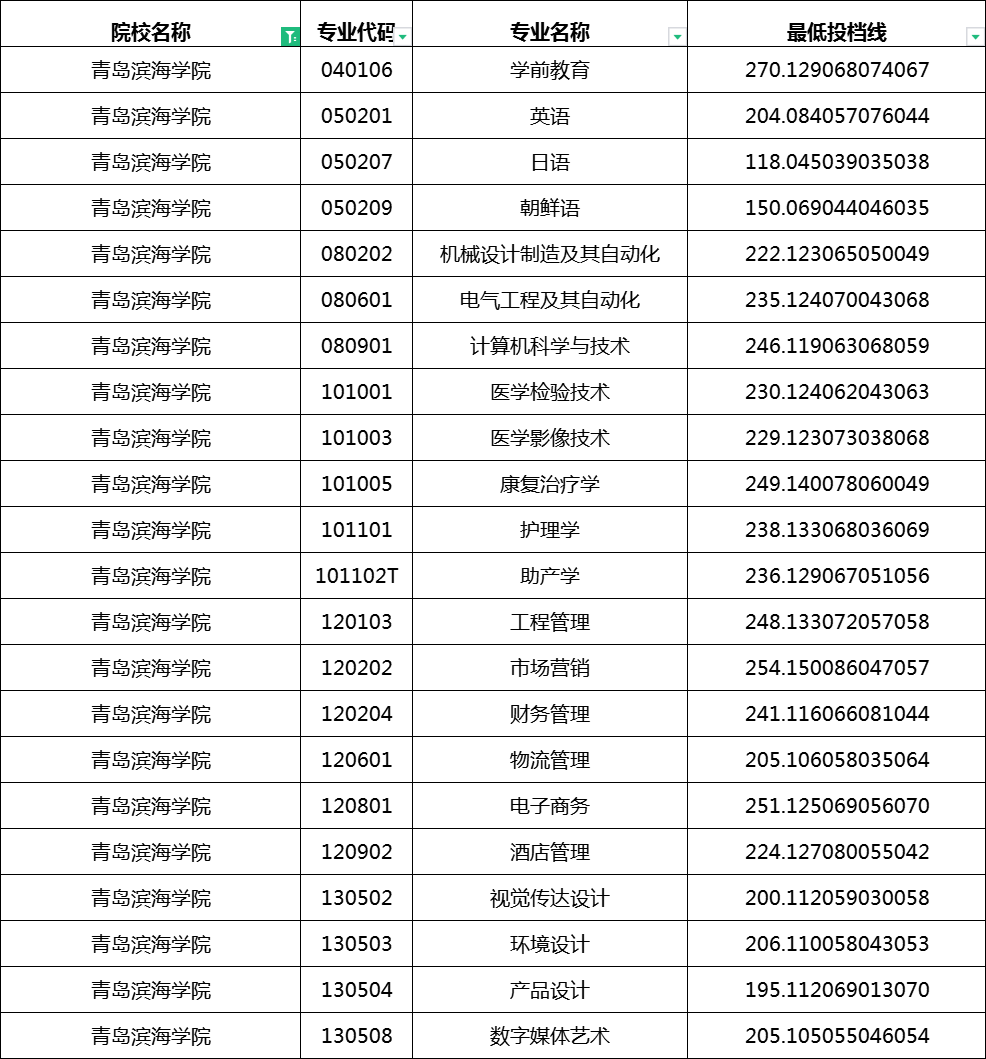 | 院校名称 | 专业代码 | 专业名称 | 最低投档线 |
|---|---|---|---|
| 青岛滨海学院 | 040106 | 学前教育 | 270.129068074067 |
| 青岛滨海学院 | 050201 | 英语 | 204.084057076044 |
| 青岛滨海学院 | 050207 | 日语 | 118.045039035038 |
| 青岛滨海学院 | 050209 | 朝鲜语 | 150.069044046035 |
| 青岛滨海学院 | 080202 | 机械设计制造及其自动化 | 222.123065050049 |
| 青岛滨海学院 | 080601 | 电气工程及其自动化 | 235.124070043068 |
| 青岛滨海学院 | 080901 | 计算机科学与技术 | 246.119063068059 |
| 青岛滨海学院 | 101001 | 医学检验技术 | 230.124062043063 |
| 青岛滨海学院 | 101003 | 医学影像技术 | 229.123073038068 |
| 青岛滨海学院 | 101005 | 康复治疗学 | 249.140078060049 |
| 青岛滨海学院 | 101101 | 护理学 | 238.133068036069 |
| 青岛滨海学院 | 101102T | 助产学 | 236.129067051056 |
| 青岛滨海学院 | 120103 | 工程管理 | 248.133072057058 |
| 青岛滨海学院 | 120202 | 市场营销 | 254.150086047057 |
| 青岛滨海学院 | 120204 | 财务管理 | 241.116066081044 |
| 青岛滨海学院 | 120601 | 物流管理 | 205.106058035064 |
| 青岛滨海学院 | 120801 | 电子商务 | 251.125069056070 |
| 青岛滨海学院 | 120902 | 酒店管理 | 224.127080055042 |
| 青岛滨海学院 | 130502 | 视觉传达设计 | 200.112059030058 |
| 青岛滨海学院 | 130503 | 环境设计 | 206.110058043053 |
| 青岛滨海学院 | 130504 | 产品设计 | 195.112069013070 |
| 青岛滨海学院 | 130508 | 数字媒体艺术 | 205.105055046054 |